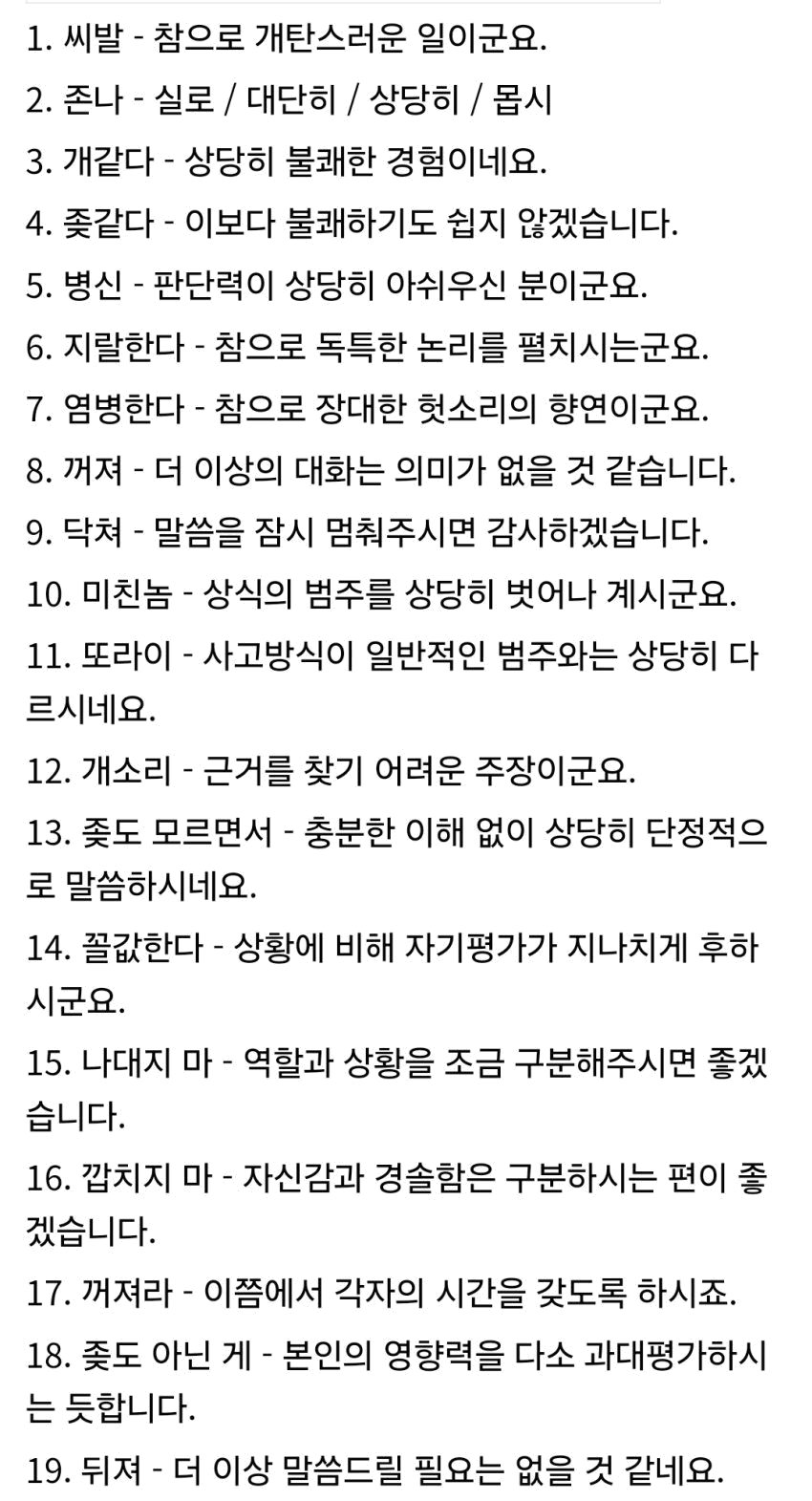 1. 씨발 - 참으로 개탄스러운 일이군요.

2. 존나 - 실로 / 대단히 / 상당히 / 몹시

3. 개같다 - 상당히 불쾌한 경험이네요.

4. 좆같다 - 이보다 불쾌하기도 쉽지 않겠습니다.

5. 병신 - 판단력이 상당히 아쉬우신 분이군요.

6. 지랄한다 - 참으로 독특한 논리를 펼치시는군요.

7. 염병한다 - 참으로 장대한 헛소리의 향연이군요.

8. 꺼져 - 더 이상의 대화는 의미가 없을 것 같습니다.

9. 닥쳐 - 말씀을 잠시 멈춰주시면 감사하겠습니다.

10. 미친놈 - 상식의 범주를 상당히 벗어나 계시군요.

11. 또라이 - 사고방식이 일반적인 범주와는 상당히 다르시네요.

12. 개소리 - 근거를 찾기 어려운 주장이군요.

13. 좆도 모르면서 - 충분한 이해 없이 상당히 단정적으로 말씀하시네요.

14. 꼴값한다 - 상황에 비해 자기평가가 지나치게 후하시군요.

15. 나대지 마 - 역할과 상황을 조금 구분해주시면 좋겠습니다.

16. 깝치지 마 - 자신감과 경솔함은 구분하시는 편이 좋겠습니다.

17. 꺼져라 - 이쯤에서 각자의 시간을 갖도록 하시죠.

18. 좆도 아닌 게 - 본인의 영향력을 다소 과대평가하시는 듯합니다.

19. 뒤져 - 더 이상 말씀드릴 필요는 없을 것 같네요.